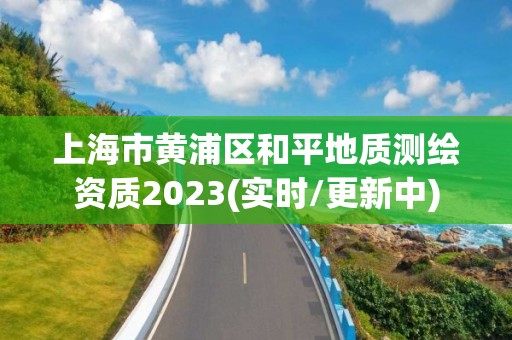 上海市黄浦区和平地质测绘资质2023(实时/更新中)